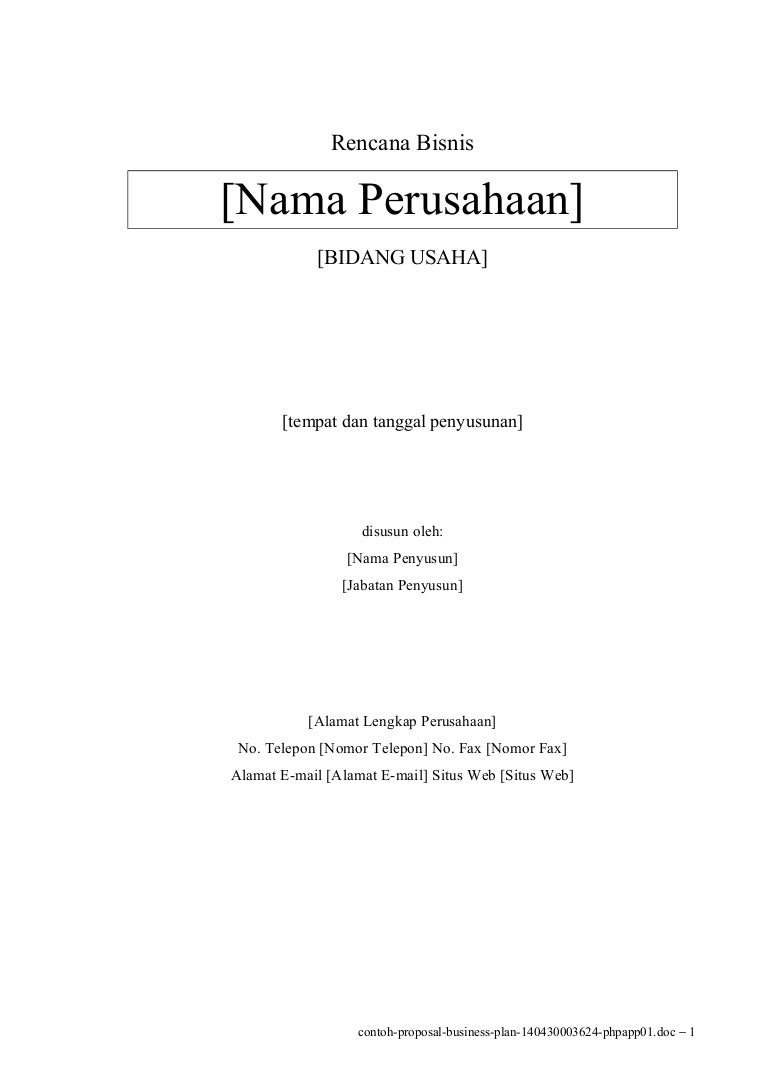 Rencana Bisnis

[Nama Perusahaan]

[BIDANG USAHA]

[tempat dan tanggal penyusunan]

disusun oleh:
[Nama Penyusun]
[Jabatan Penyusun]

[Alamat Lengkap Perusahaan]
No. Telepon [Nomor Telepon] No. Fax [Nomor Fax]
Alamat E-mail [Alamat E-mail] Situs Web [Situs Web]

contoh-proposal-business-plan-140430003624-phpapp01.doc – 1